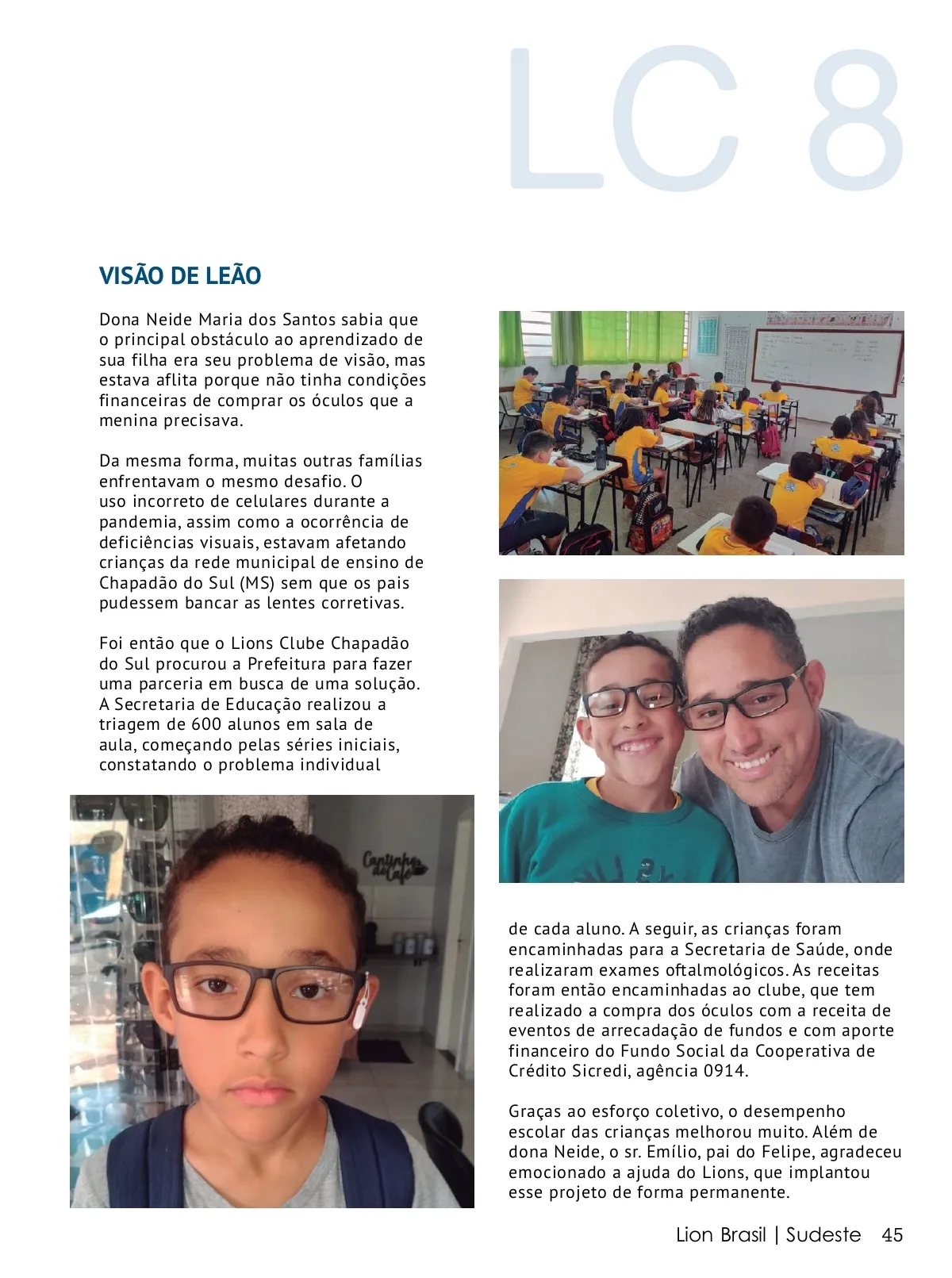 LC 8

VISÃO DE LEÃO

Dona Neide Maria dos Santos sabia que o principal obstáculo ao aprendizado de sua filha era seu problema de visão, mas estava aflita porque não tinha condições financeiras de comprar os óculos que a menina precisava.

Da mesma forma, muitas outras famílias enfrentavam o mesmo desafio. O uso incorreto de celulares durante a pandemia, assim como a ocorrência de deficiências visuais, estavam afetando crianças da rede municipal de ensino de Chapadão do Sul (MS) sem que os pais pudessem bancar as lentes corretivas.

Foi então que o Lions Clube Chapadão do Sul procurou a Prefeitura para fazer uma parceria em busca de uma solução. A Secretaria de Educação realizou a triagem de 600 alunos em sala de aula, começando pelas séries iniciais, constatando o problema individual

Cantinho do Café

de cada aluno. A seguir, as crianças foram encaminhadas para a Secretaria de Saúde, onde realizaram exames oftalmológicos. As receitas foram então encaminhadas ao clube, que tem realizado a compra dos óculos com a receita de eventos de arrecadação de fundos e com aporte financeiro do Fundo Social da Cooperativa de Crédito Sicredi, agência 0914.

Graças ao esforço coletivo, o desempenho escolar das crianças melhorou muito. Além de dona Neide, o sr. Emílio, pai do Felipe, agradeceu emocionado a ajuda do Lions, que implantou esse projeto de forma permanente.

Lion Brasil | Sudeste 45